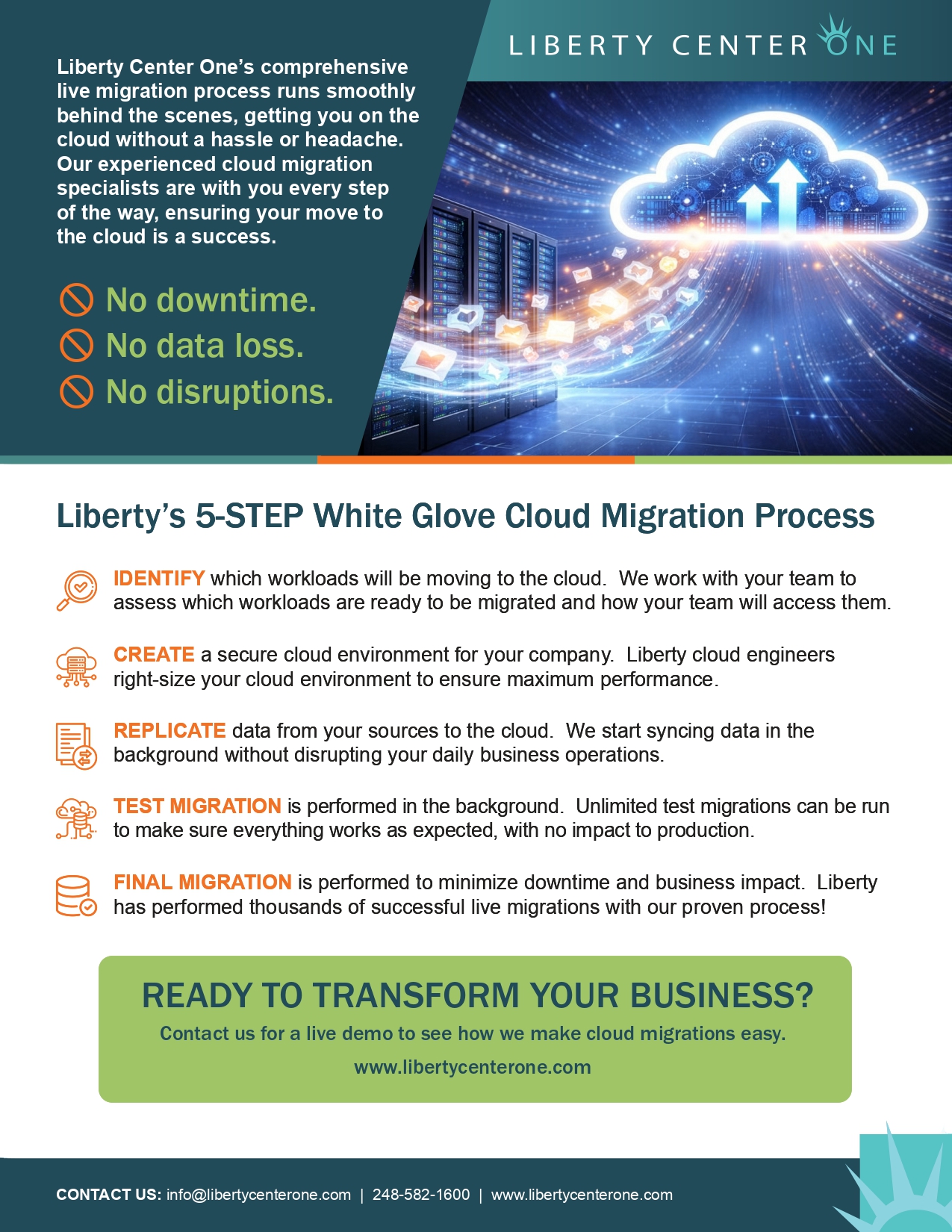 LIBERTY CENTER ONE

Liberty Center One's comprehensive live migration process runs smoothly behind the scenes, getting you on the cloud without a hassle or headache. Our experienced cloud migration specialists are with you every step of the way, ensuring your move to the cloud is a success.

No downtime.
No data loss.
No disruptions.

Liberty's 5-STEP White Glove Cloud Migration Process

IDENTIFY which workloads will be moving to the cloud. We work with your team to assess which workloads are ready to be migrated and how your team will access them.

CREATE a secure cloud environment for your company. Liberty cloud engineers right-size your cloud environment to ensure maximum performance.

REPLICATE data from your sources to the cloud. We start syncing data in the background without disrupting your daily business operations.

TEST MIGRATION is performed in the background. Unlimited test migrations can be run to make sure everything works as expected, with no impact to production.

FINAL MIGRATION is performed to minimize downtime and business impact. Liberty has performed thousands of successful live migrations with our proven process!

READY TO TRANSFORM YOUR BUSINESS?
Contact us for a live demo to see how we make cloud migrations easy.
www.libertycenterone.com

CONTACT US: info@libertycenterone.com | 248-582-1600 | www.libertycenterone.com